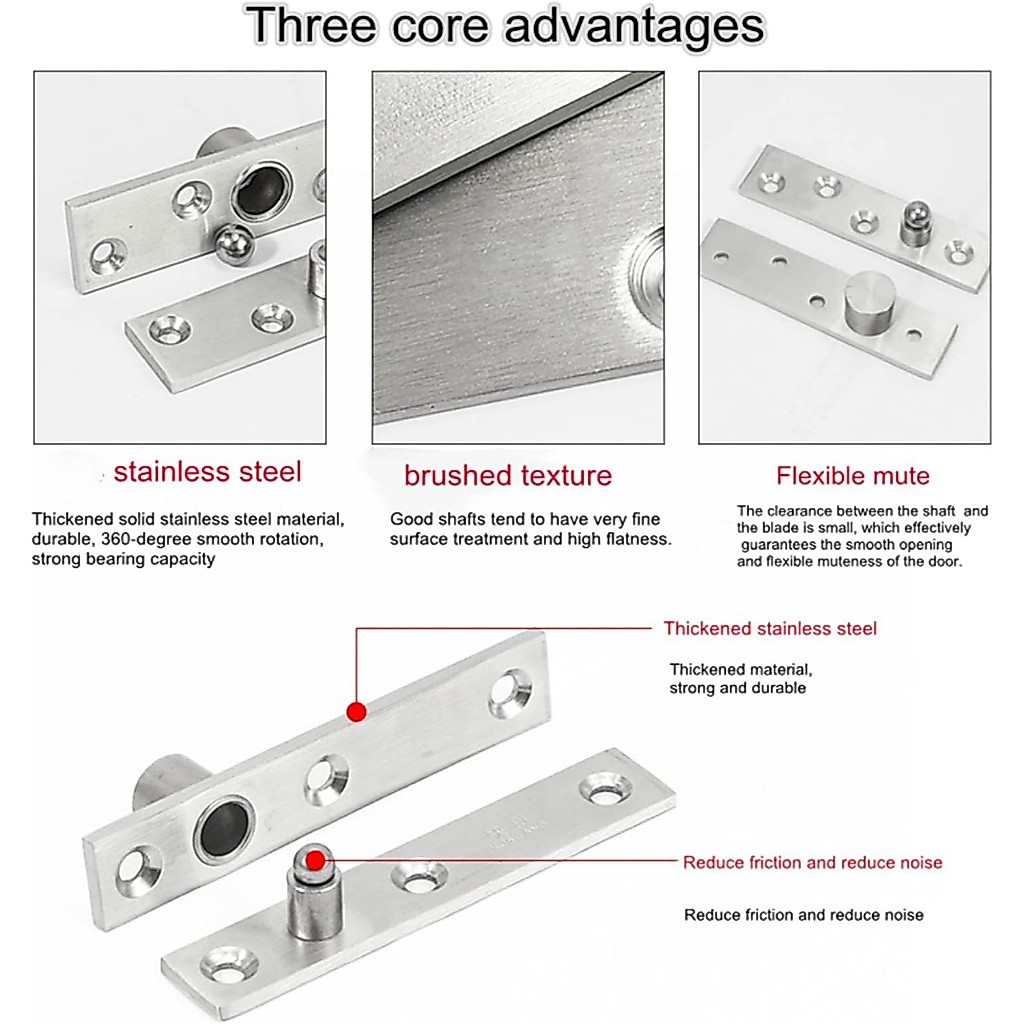 Three core advantages

stainless steel

Thickened solid stainless steel material, durable, 360-degree smooth rotation, strong bearing capacity

brushed texture

Good shafts tend to have very fine surface treatment and high flatness.

Flexible mute

The clearance between the shaft and the blade is small, which effectively guarantees the smooth opening and flexible muteness of the door.

Thickened stainless steel

Thickened material, strong and durable

Reduce friction and reduce noise

Reduce friction and reduce noise